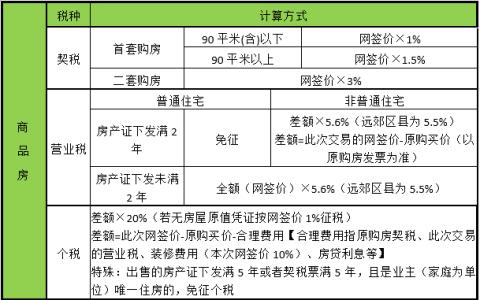 | 商品房 | 税种 | 计算方式 | | |
|---|---|---|---|---|
| | 契税 | 首套购房 | 90 平米(含)以下 | 网签价×1% |
| | | | 90 平米以上 | 网签价×1.5% |
| | | 二套购房 | 网签价×3% | |
| | 营业税 | 普通住宅 | | 非普通住宅 |
| | | 房产证下发满 2 年 | 免征 | 差额×5.6%（远郊区县为 5.5%）差额=此次交易的网签价-原购买价（以原购房发票为准） |
| | | 房产证下发未满 2 年 | 全额（网签价）×5.6%（远郊区县为 5.5%） | |
| | 个税 | 差额×20%（若无房屋原值凭证按网签价 1%征税）差额=此次网签价-原购买价-合理费用【合理费用指原购房契税、此次交易的营业税、装修费用（本次网签价 10%）、房贷利息等】特殊：出售的房产证下发满 5 年或者契税票满 5 年，且是业主（家庭为单位）唯一住房的，免征个税 | | |